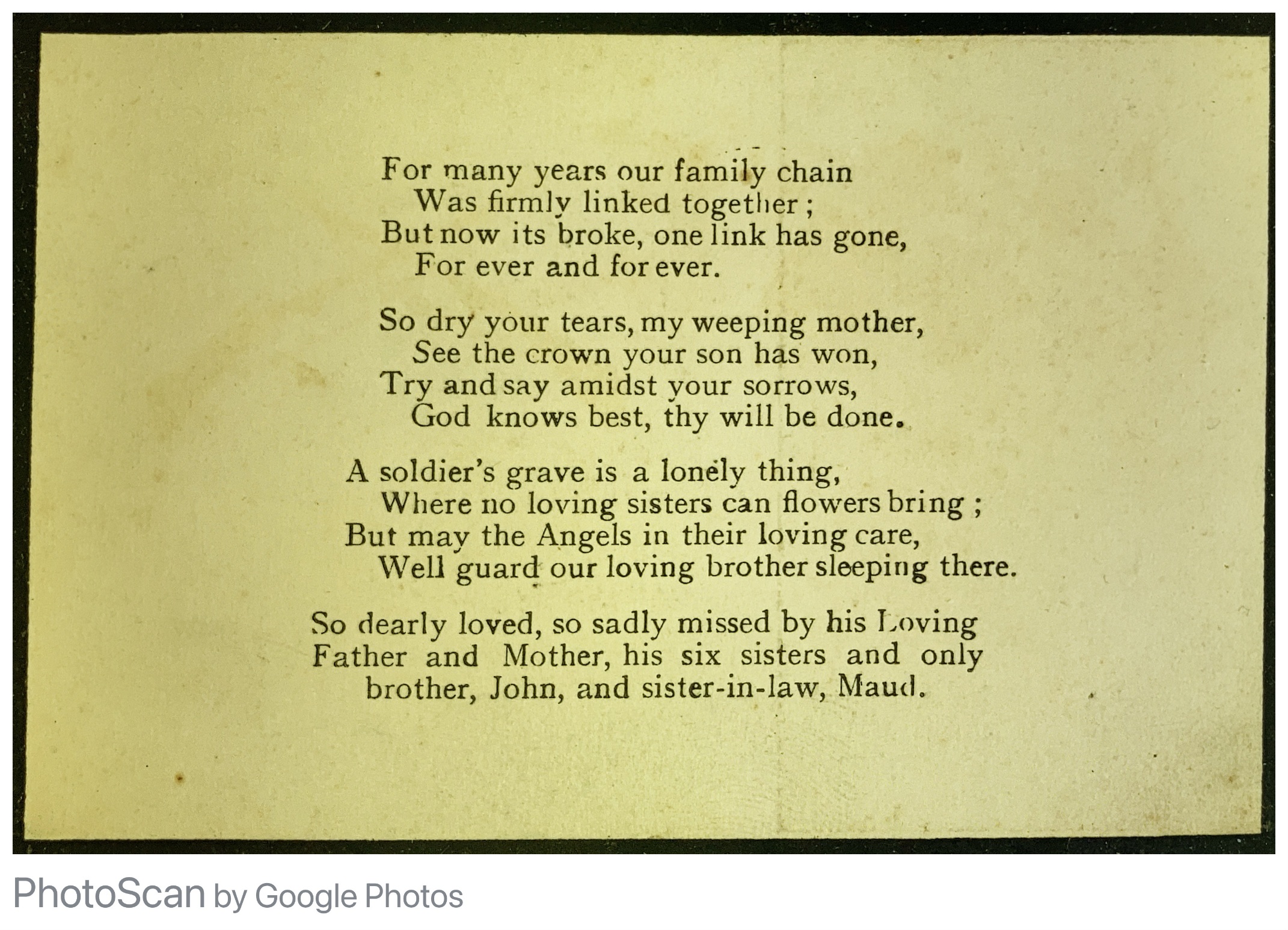 For many years our family chain
Was firmly linked together ;
But now its broke, one link has gone,
For ever and for ever.

So dry your tears, my weeping mother,
See the crown your son has won,
Try and say amidst your sorrows,
God knows best, thy will be done.

A soldier's grave is a lonely thing,
Where no loving sisters can flowers bring ;
But may the Angels in their loving care,
Well guard our loving brother sleeping there.

So dearly loved, so sadly missed by his Loving Father and Mother, his six sisters and only brother, John, and sister-in-law, Maud.

PhotoScan by Google Photos